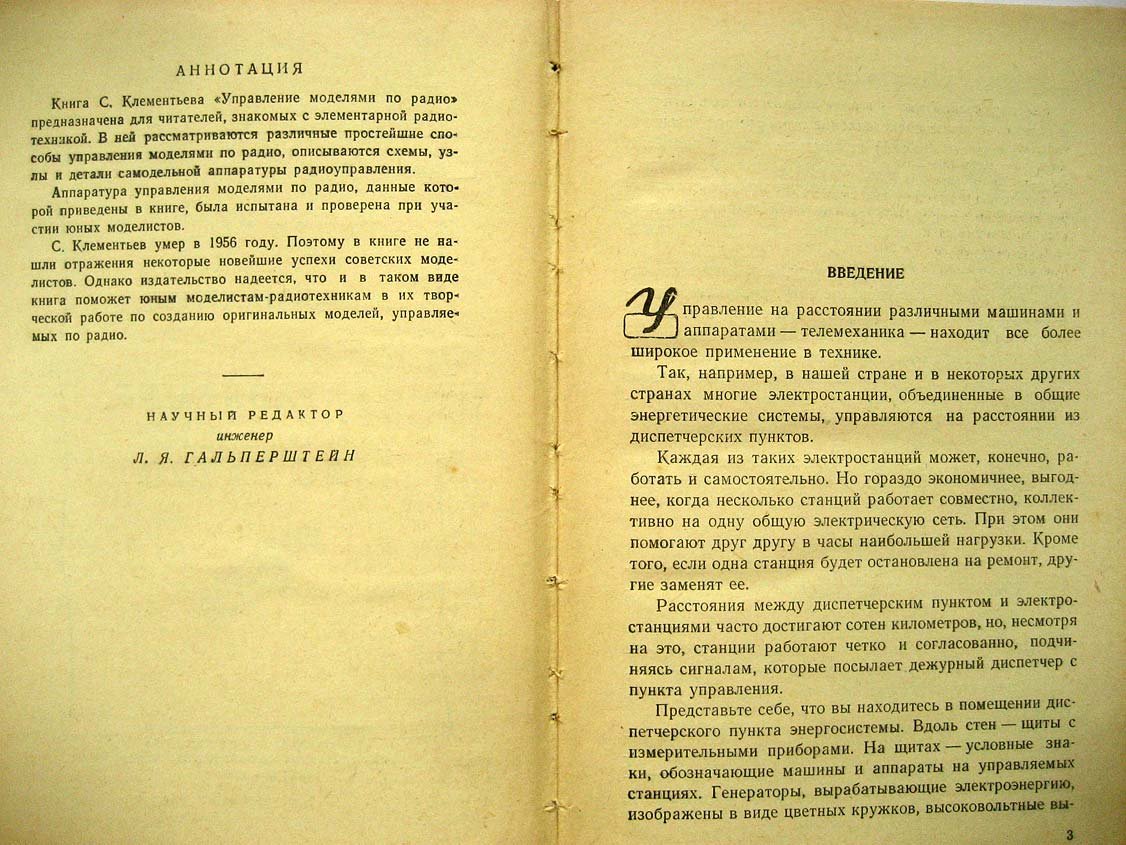 АННОТАЦИЯ

Книга С. Клементьева «Управление моделями по радио» предназначена для читателей, знакомых с элементарной радиотехникой. В ней рассматриваются различные простейшие способы управления моделями по радио, описываются схемы, узлы и детали самодельной аппаратуры радиоуправления.

Аппаратура управления моделями по радио, данные которой приведены в книге, была испытана и проверена при участии юных моделистов.

С. Клементьев умер в 1956 году. Поэтому в книге не нашли отражения некоторые новейшие успехи советских моделистов. Однако издательство надеется, что и в таком виде книга поможет юным моделистам-радиотехникам в их творческой работе по созданию оригинальных моделей, управляемых по радио.

НАУЧНЫЙ РЕДАКТОР
инженер
Л. Я. ГАЛЬПЕРШТЕЙН

ВВЕДЕНИЕ

Управление на расстоянии различными машинами и аппаратами — телемеханика — находит все более широкое применение в технике.

Так, например, в нашей стране и в некоторых других странах многие электростанции, объединенные в общие энергетические системы, управляются на расстоянии из диспетчерских пунктов.

Каждая из таких электростанций может, конечно, работать и самостоятельно. Но гораздо экономичнее, выгоднее, когда несколько станций работает совместно, коллективно на одну общую электрическую сеть. При этом они помогают друг другу в часы наибольшей нагрузки. Кроме того, если одна станция будет остановлена на ремонт, другие заменят ее.

Расстояния между диспетчерским пунктом и электростанциями часто достигают сотен километров, но, несмотря на это, станции работают четко и согласованно, подчиняясь сигналам, которые посылает дежурный диспетчер с пункта управления.

Представьте себе, что вы находитесь в помещении диспетчерского пункта энергосистемы. Вдоль стен — щиты с измерительными приборами. На щитах — условные знаки, обозначающие машины и аппараты на управляемых станциях. Генераторы, вырабатывающие электроэнергию, изображены в виде цветных кружков, высоковольтные вы-

3